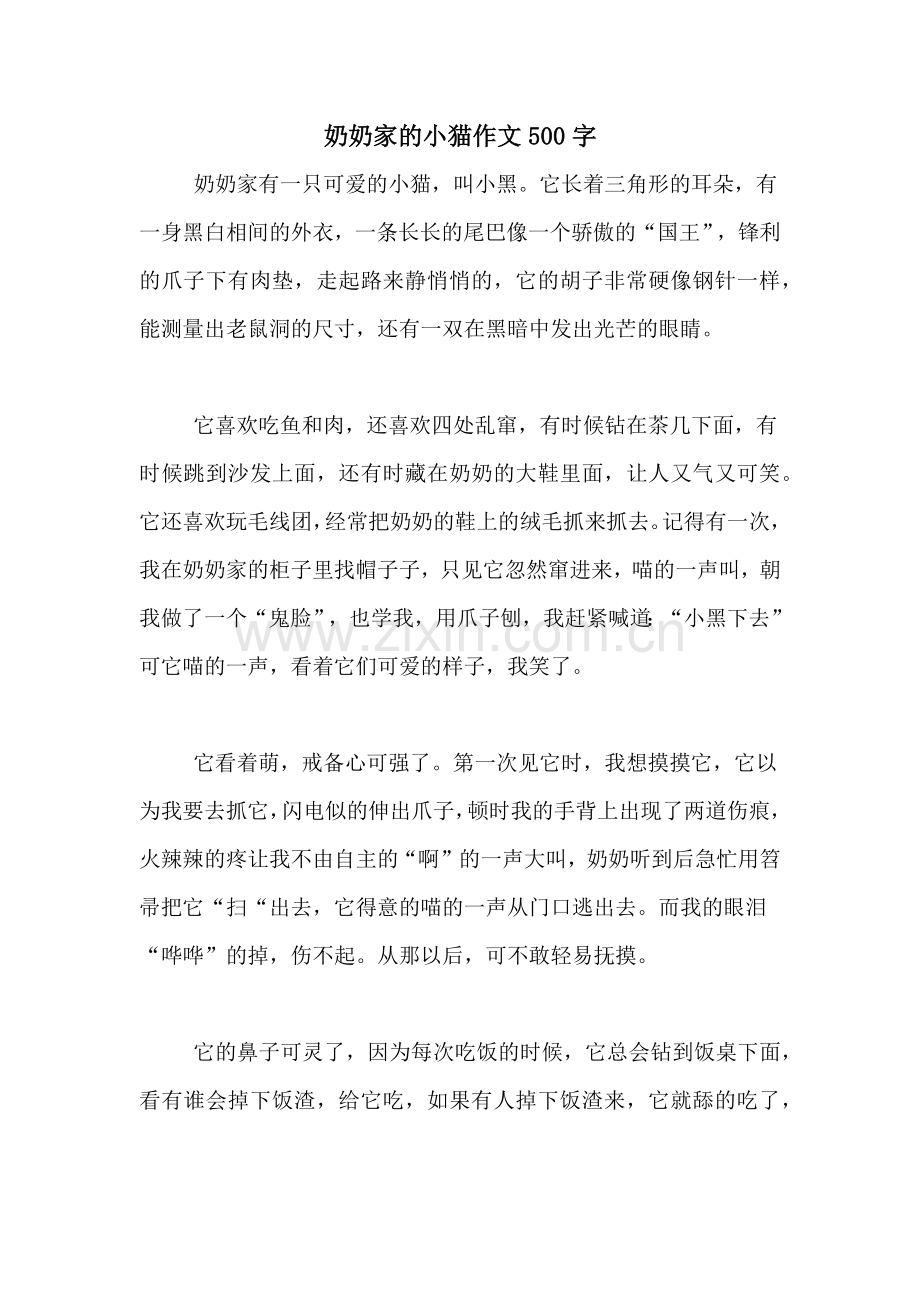 奶奶家的小猫作文500字

奶奶家有一只可爱的小猫，叫小黑。它长着三角形的耳朵，有一身黑白相间的外衣，一条长长的尾巴像一个骄傲的“国王”，锋利的爪子下有肉垫，走起路来静悄悄的，它的胡子非常硬像钢针一样，能测量出老鼠洞的尺寸，还有一双在黑暗中发出光芒的眼睛。

它喜欢吃鱼和肉，还喜欢四处乱窜，有时候钻在茶几下面，有时候跳到沙发上面，还有时藏在奶奶的大鞋里面，让人又气又可笑。它还喜欢玩毛线团，经常把奶奶的鞋上的绒毛抓来抓去。记得有一次，我在奶奶家的柜子里找帽子子，只见它忽然窜进来，喵的一声叫，朝我做了一个“鬼脸”，也学我，用爪子刨，我赶紧喊道：“小黑下去”可它喵的一声，看着它们可爱的样子，我笑了。

它看着萌，戒备心可强了。第一次见它时，我想摸摸它，它以为我要去抓它，闪电似的伸出爪子，顿时我的手背上出现了两道伤痕，火辣辣的疼让我不由自主的“啊”的一声大叫，奶奶听到后急忙用笤帚把它“扫“出去，它得意的喵的一声从门口逃出去。而我的眼泪“哗哗”的掉，伤不起。从那以后，可不敢轻易抚摸。

它的鼻子可灵了，因为每次吃饭的时候，它总会钻到饭桌下面，看有谁会掉下饭渣，给它吃，如果有人掉下饭渣来，它就舔的吃了，

www.zixin.com.cn